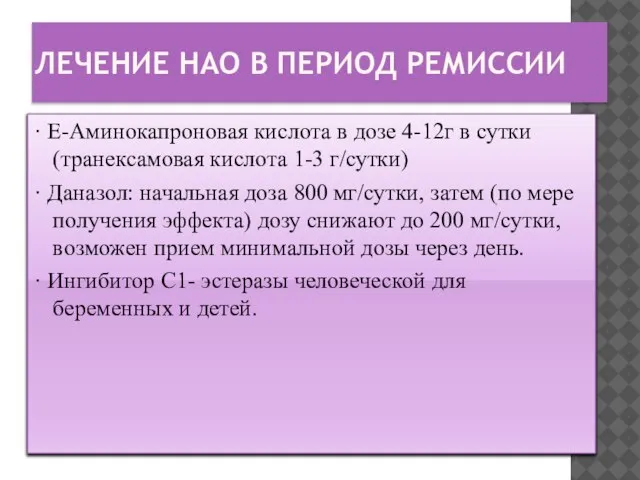 ЛЕЧЕНИЕ НАО В ПЕРИОД РЕМИССИИ

· Е-Аминокапроновая кислота в дозе 4-12г в сутки (транексамовая кислота 1-3 г/сутки)

· Даназол: начальная доза 800 мг/сутки, затем (по мере получения эффекта) дозу снижают до 200 мг/сутки, возможен прием минимальной дозы через день.

· Ингибитор С1- эстеразы человеческой для беременных и детей.